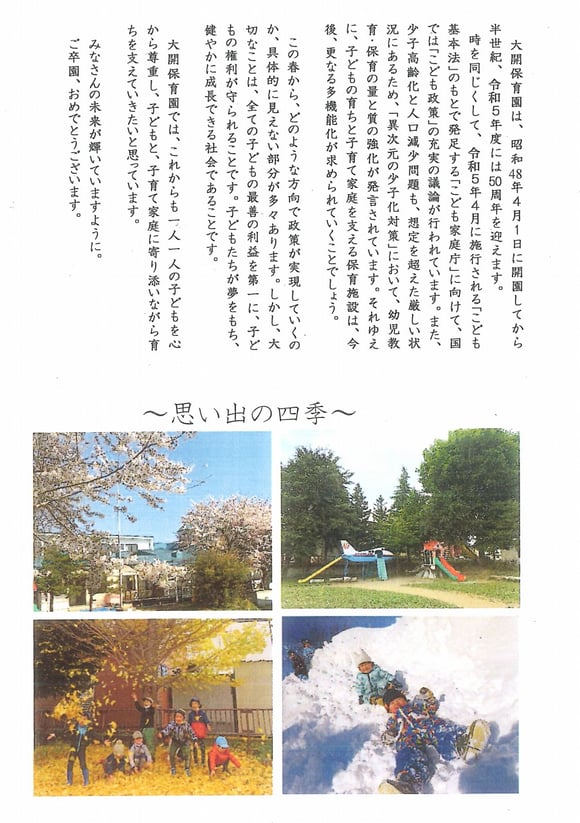 大開保育園は、昭和48年4月1日に開園してから半世紀、令和5年度には50周年を迎えます。

時を同じくして、令和5年4月に施行される「こども基本法」のもとで発足する「こども家庭庁」に向けて、国では「こども政策」の充実の議論が行われています。また、少子高齢化と人口減少問題も、想定を超えた厳しい状況にあるため、「異次元の少子化対策」において、幼児教育・保育の量と質の強化が発言されています。それゆえに、子どもの育ちと子育て家庭を支える保育施設は、今後、更なる多機能化が求められていくことでしょう。

この春から、どのような方向で政策が実現していくのか、具体的に見えない部分が多々あります。しかし、大切なことは、全ての子どもの最善の利益を第一に、子どもの権利が守られることです。子どもたちが夢をもち、健やかに成長できる社会であることです。

大開保育園では、これからも一人一人の子どもを心から尊重し、子どもと、子育て家庭に寄り添いながら育ちを支えていきたいと思っています。

みなさんの未来が輝いていますように。
ご卒園、おめでとうございます。

～思い出の四季～